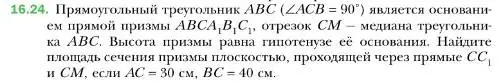 16.24. Прямоугольный треугольник $ABC$ ($\angle ACB = 90^\circ$) является основанием прямой призмы $ABCA_1B_1C_1$, отрезок $CM$ – медиана треугольника $ABC$. Высота призмы равна гипотенузе её основания. Найдите площадь сечения призмы плоскостью, проходящей через прямые $CC_1$ и $CM$, если $AC = 30$ см, $BC = 40$ см.